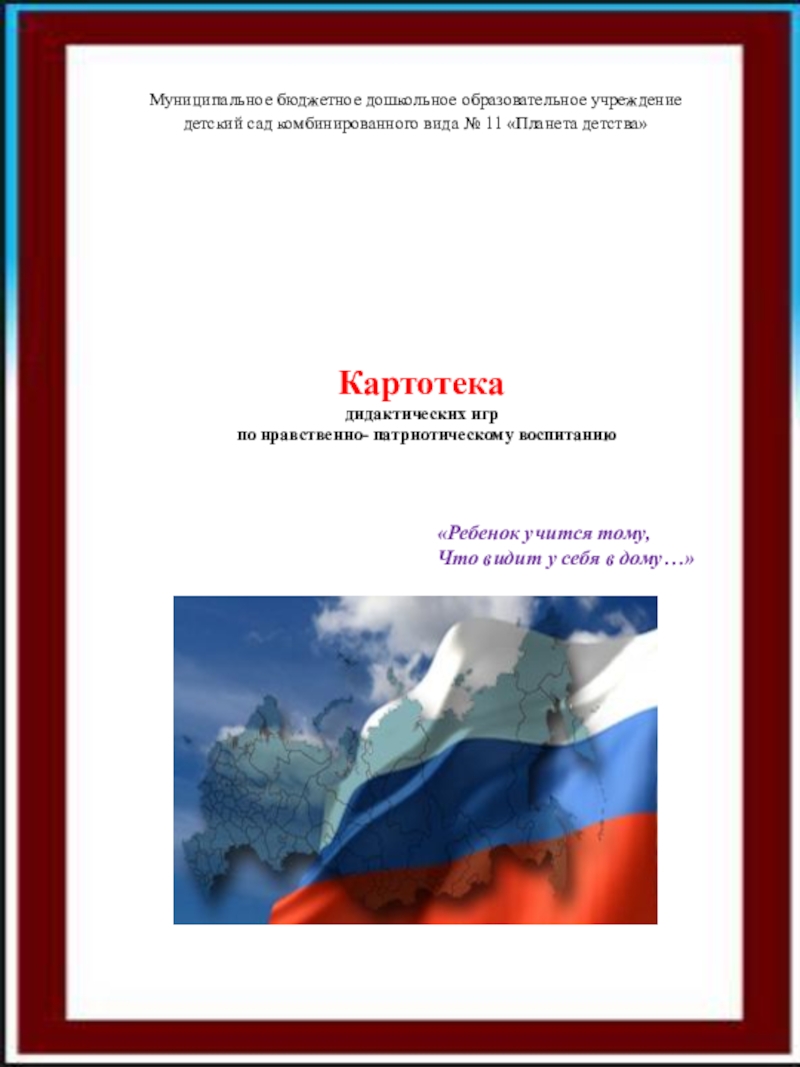 Муниципальное бюджетное дошкольное образовательное учреждение детский сад комбинированного вида № 11 «Планета детства»

Картотека
дидактических игр
по нравственно- патриотическому воспитанию

«Ребенок учится тому,
Что видит у себя в дому…»